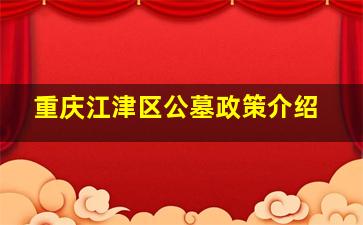 重庆江津区公墓政策介绍